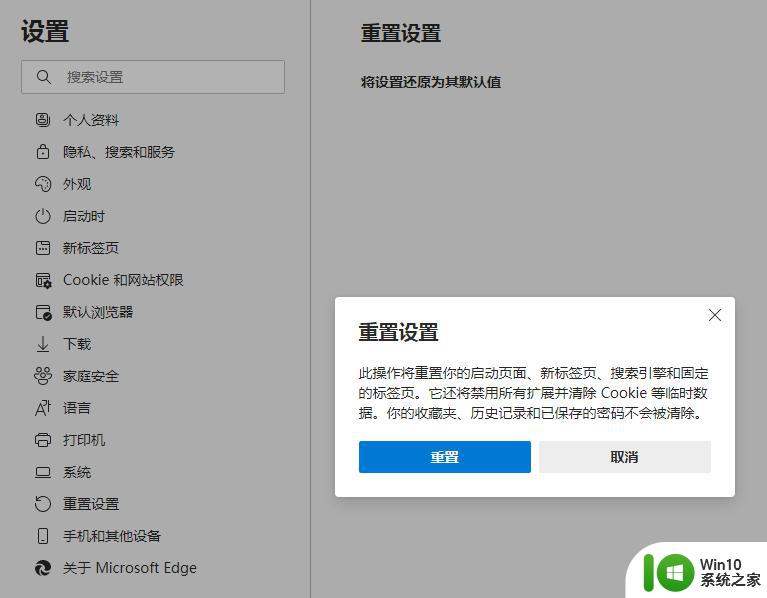 设置

搜索设置

个人资料
隐私、搜索和服务
外观
启动时
新标签页
Cookie 和网站权限
默认浏览器
下载
家庭安全
语言
打印机
系统
重置设置
手机和其他设备
关于 Microsoft Edge

重置设置

将设置还原为其默认值

重置设置

此操作将重置你的启动页面、新标签页、搜索引擎和固定的标签页。它还将禁用所有扩展并清除 Cookie 等临时数据。你的收藏夹、历史记录和已保存的密码不会被清除。

重置
取消

Win10
系统之家